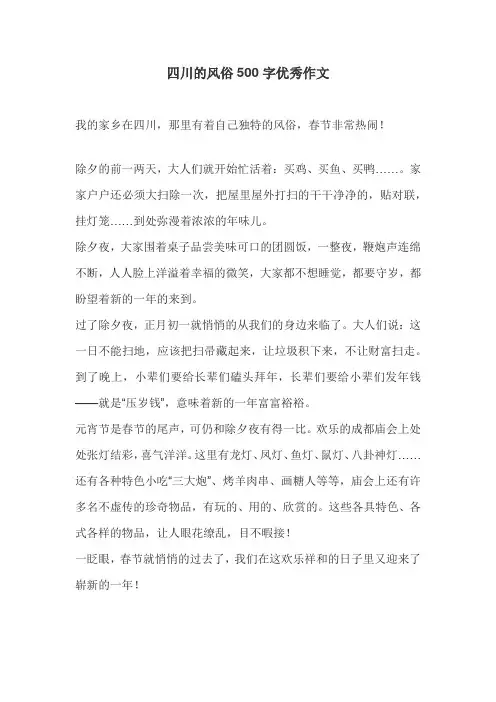 四川的风俗 500 字优秀作文

我的家乡在四川，那里有着自己独特的风俗，春节非常热闹！

除夕的前一两天，大人们就开始忙活着：买鸡、买鱼、买鸭……。家家户户还必须大扫除一次，把屋里屋外打扫的干干净净的，贴对联，挂灯笼……到处弥漫着浓浓的年味儿。

除夕夜，大家围着桌子品尝美味可口的团圆饭，一整夜，鞭炮声连绵不断，人人脸上洋溢着幸福的微笑，大家都不想睡觉，都要守岁，都盼望着新的一年的来到。

过了除夕夜，正月初一就悄悄的从我们的身边来临了。大人们说：这一日不能扫地，应该把扫帚藏起来，让垃圾积下来，不让财富扫走。到了晚上，小辈们要给长辈们磕头拜年，长辈们要给小辈们发年钱——就是“压岁钱”，意味着新的一年富富裕裕。

元宵节是春节的尾声，可仍和除夕夜有得一比。欢乐的成都庙会上处处张灯结彩，喜气洋洋。这里有龙灯、凤灯、鱼灯、鼠灯、八卦神灯……还有各种特色小吃“三大炮”、烤羊肉串、画糖人等等，庙会上还有许多名不虚传的珍奇物品，有玩的、用的、欣赏的。这些各具特色、各式各样的物品，让人眼花缭乱，目不暇接！

一眨眼，春节就悄悄的过去了，我们在这欢乐祥和的日子里又迎来了崭新的一年！